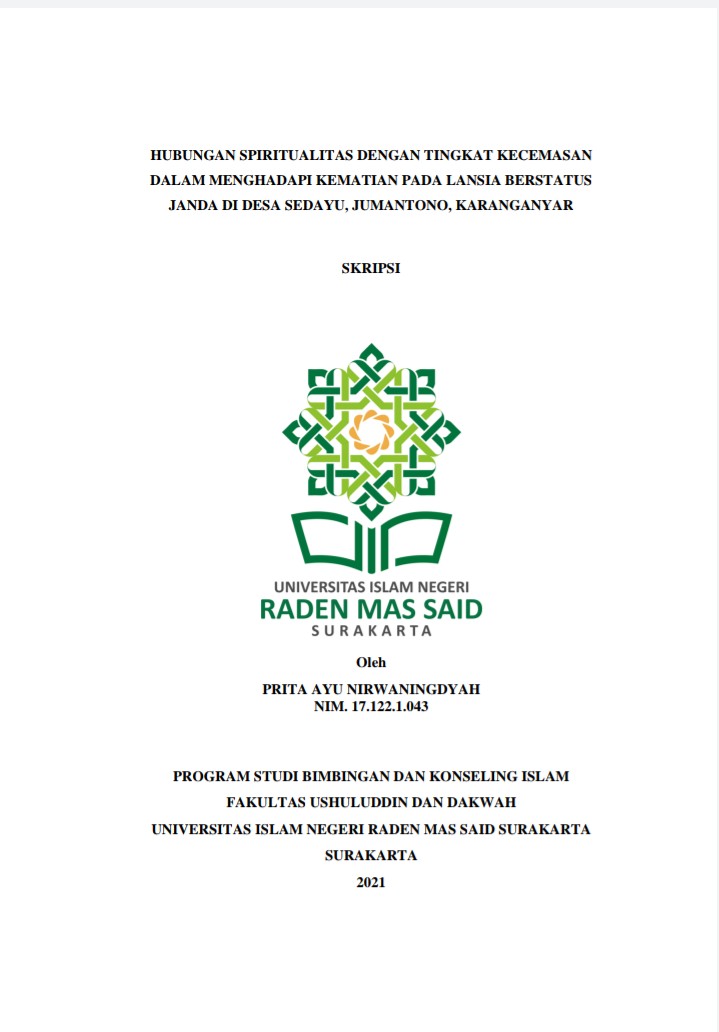 HUBUNGAN SPIRITUALITAS DENGAN TINGKAT KECEMASAN DALAM MENGHADAPI KEMATIAN PADA LANSIA BERSTATUS JANDA DI DESA SEDAYU, JUMANTONO, KARANGANYAR

SKRIPSI

UNIVERSITAS ISLAM NEGERI
RADEN MAS SAID
SURAKARTA

Oleh

PRITA AYU NIRWANINGDYAH
NIM. 17.122.1.043

PROGRAM STUDI BIMBINGAN DAN KONSELING ISLAM
FAKULTAS USHULUDDIN DAN DAKWAH
UNIVERSITAS ISLAM NEGERI RADEN MAS SAID SURAKARTA
SURAKARTA
2021